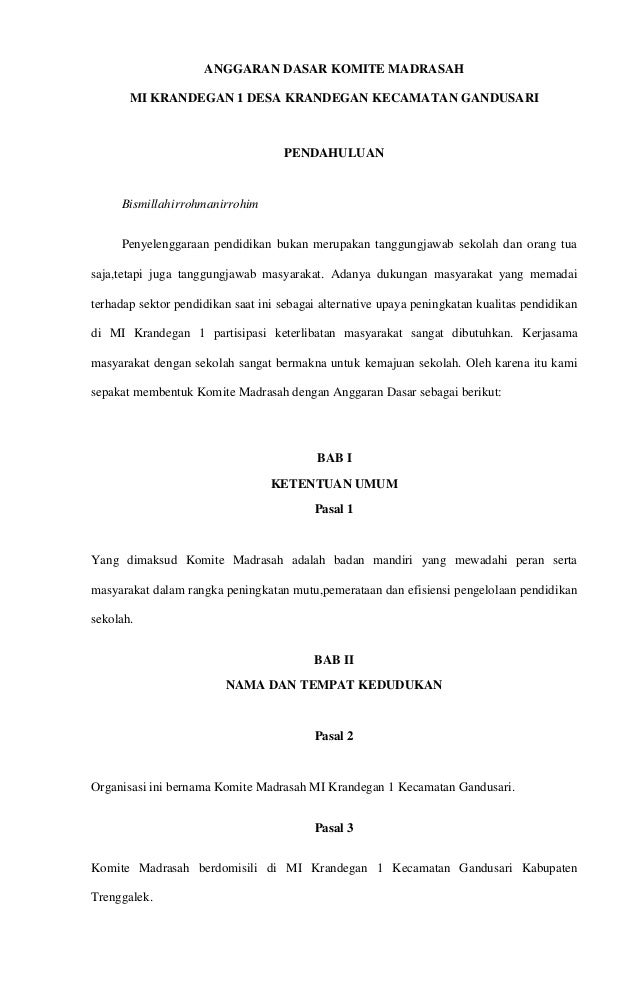 ANGGARAN DASAR KOMITE MADRASAH

MI KRANDEGAN 1 DESA KRANDEGAN KECAMATAN GANDUSARI

PENDAHULUAN

Bismillahirrohmanirrohim

Penyelenggaraan pendidikan bukan merupakan tanggungjawab sekolah dan orang tua saja,tetapi juga tanggungjawab masyarakat. Adanya dukungan masyarakat yang memadai terhadap sektor pendidikan saat ini sebagai alternative upaya peningkatan kualitas pendidikan di MI Krandegan 1 partisipasi keterlibatan masyarakat sangat dibutuhkan. Kerjasama masyarakat dengan sekolah sangat bermakna untuk kemajuan sekolah. Oleh karena itu kami sepakat membentuk Komite Madrasah dengan Anggaran Dasar sebagai berikut:

BAB I
KETENTUAN UMUM
Pasal 1

Yang dimaksud Komite Madrasah adalah badan mandiri yang mewadahi peran serta masyarakat dalam rangka peningkatan mutu,pemerataan dan efisiensi pengelolaan pendidikan sekolah.

BAB II
NAMA DAN TEMPAT KEDUDUKAN

Pasal 2

Organisasi ini bernama Komite Madrasah MI Krandegan 1 Kecamatan Gandusari.

Pasal 3

Komite Madrasah berdomisili di MI Krandegan 1 Kecamatan Gandusari Kabupaten Trenggalek.